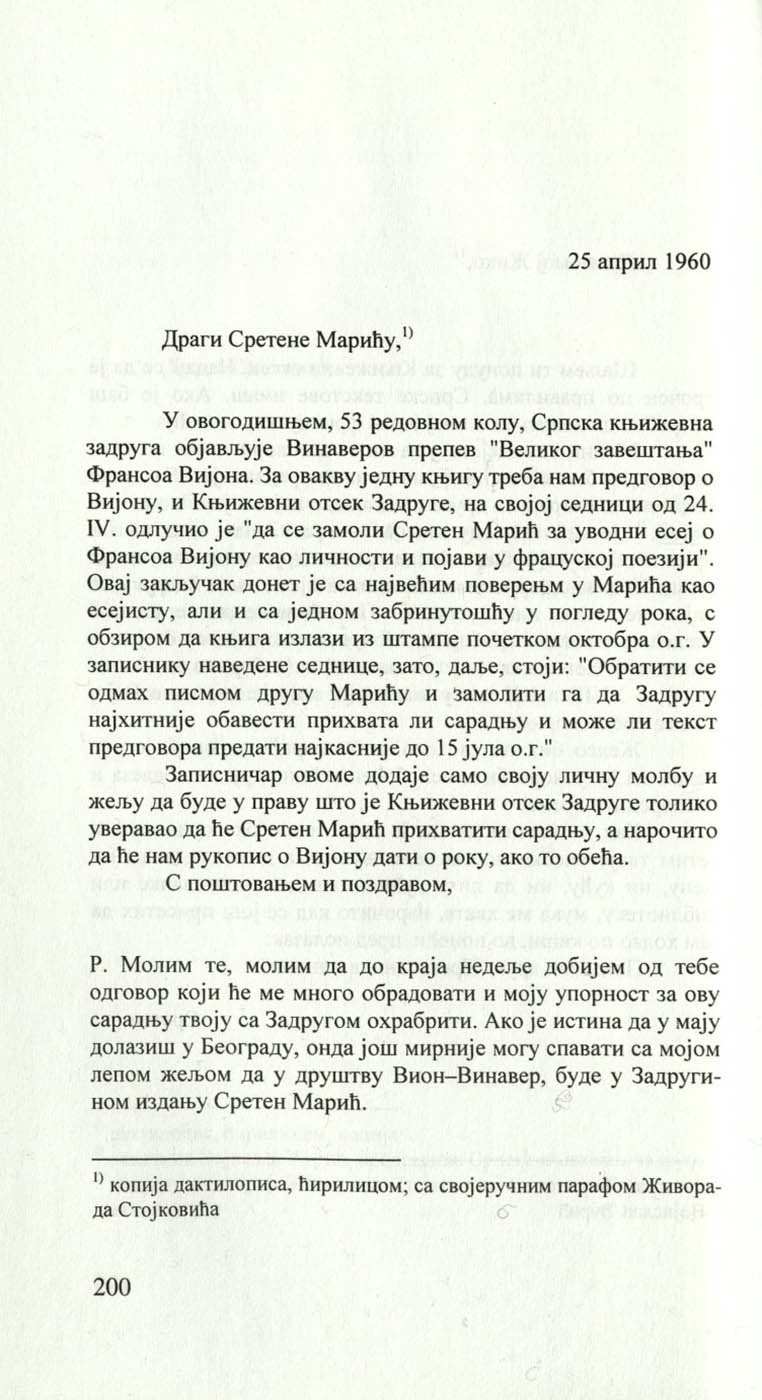 25 април 1960

Драги Сретене Марићу,$^{1)}$

У овогодишњем, 53 редовном колу, Српска књижевна задруга објављује Винаверов препев "Великог завештања" Франсоа Вијона. За овакву једну књигу треба нам предговор о Вијону, и Књижевни отсек Задруге, на својој седници од 24. IV. одлучио је "да се замоли Сретен Марић за уводни есеј о Франсоа Вијону као личности и појави у фрацуској поезији". Овај закључак донет је са највећим поверењм у Марића као есејисту, али и са једном забринутошћу у погледу рока, с обзиром да књига излази из штампе почетком октобра о.г. У записнику наведене седнице, зато, даље, стоји: "Обратити се одмах писмом другу Марићу и замолити га да Задругу најхитније обавести прихвата ли сарадњу и може ли текст предговора предати најкасније до 15 јула о.г."

Записничар овоме додаје само своју личну молбу и жељу да буде у праву што је Књижевни отсек Задруге толико уверавао да ће Сретен Марић прихватити сарадњу, а нарочито да ће нам рукопис о Вијону дати о року, ако то обећа.

С поштовањем и поздравом,

Р. Молим те, молим да до краја недеље добијем од тебе одговор који ће ме много обрадовати и моју упорност за ову сарадњу твоју са Задругом охрабрити. Ако је истина да у мају долазиш у Београду, онда још мирније могу спавати са мојом лепом жељом да у друштву Вион–Винавер, буде у Задругином издању Сретен Марић.

$^{1)}$ копија дактилописа, ћирилицом; са својеручним парафом Живорада Стојковића

200